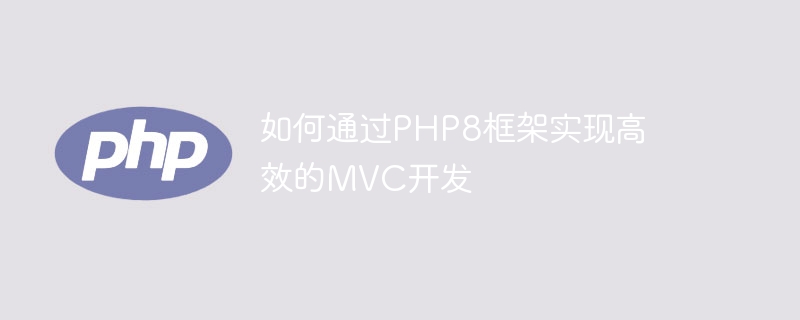 php

如何通过PHP8框架实现高效的MVC开发